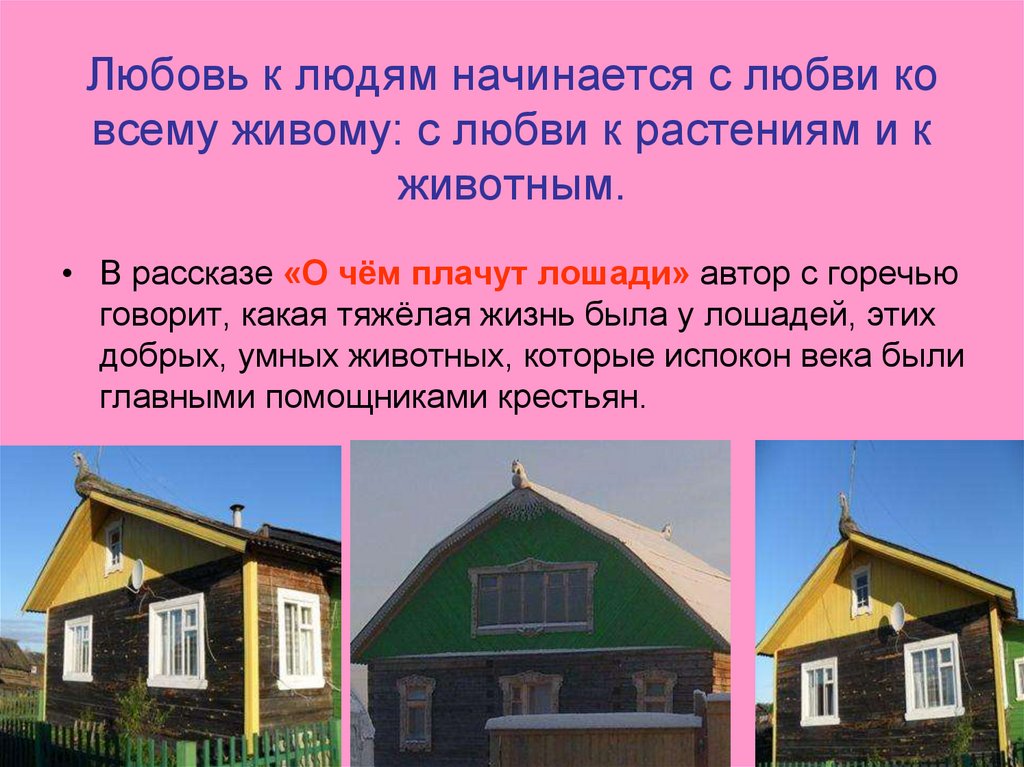 Любовь к людям начинается с любви ко всему живому: с любви к растениям и к животным.

• В рассказе «О чём плачут лошади» автор с горечью говорит, какая тяжёлая жизнь была у лошадей, этих добрых, умных животных, которые испокон века были главными помощниками крестьян.